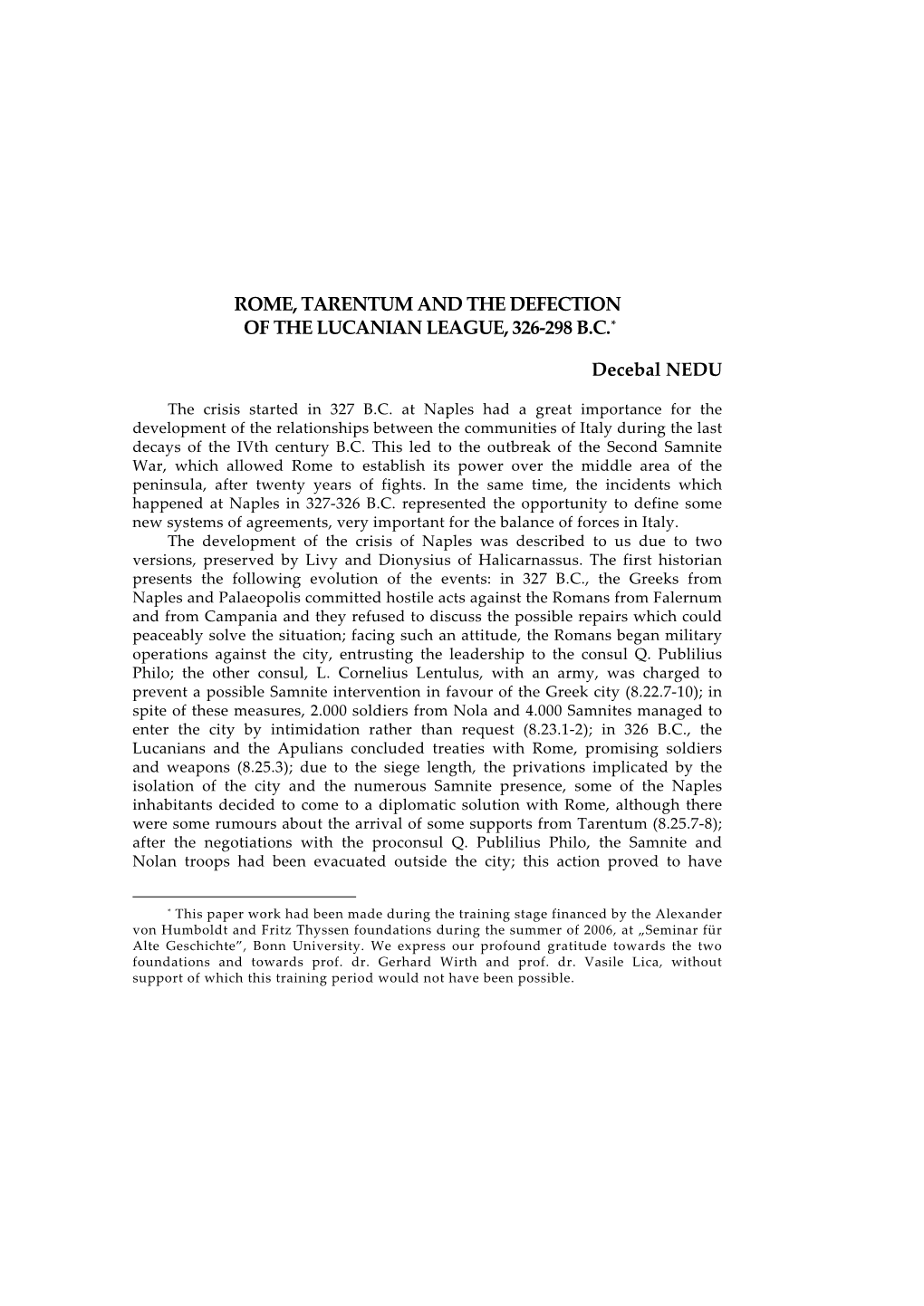 ROME, TARENTUM AND THE DEFECTION OF THE LUCANIAN LEAGUE, 326-298 B.C.*

Decebal NEDU

The crisis started in 327 B.C. at Naples had a great importance for the development of the relationships between the communities of Italy during the last decays of the IVth century B.C. This led to the outbreak of the Second Samnite War, which allowed Rome to establish its power over the middle area of the peninsula, after twenty years of fights. In the same time, the incidents which happened at Naples in 327-326 B.C. represented the opportunity to define some new systems of agreements, very important for the balance of forces in Italy.

The development of the crisis of Naples was described to us due to two versions, preserved by Livy and Dionysius of Halicarnassus. The first historian presents the following evolution of the events: in 327 B.C., the Greeks from Naples and Palaeopolis committed hostile acts against the Romans from Falernum and from Campania and they refused to discuss the possible repairs which could peaceably solve the situation; facing such an attitude, the Romans began military operations against the city, entrusting the leadership to the consul Q. Publilius Philo; the other consul, L. Cornelius Lentulus, with an army, was charged to prevent a possible Samnite intervention in favour of the Greek city (8.22.7-10); in spite of these measures, 2.000 soldiers from Nola and 4.000 Samnites managed to enter the city by intimidation rather than request (8.23.1-2); in 326 B.C., the Lucanians and the Apulians concluded treaties with Rome, promising soldiers and weapons (8.25.3); due to the siege length, the privations implicated by the isolation of the city and the numerous Samnite presence, some of the Naples inhabitants decided to come to a diplomatic solution with Rome, although there were some rumours about the arrival of some supports from Tarentum (8.25.7-8); after the negotiations with the proconsul Q. Publilius Philo, the Samnite and Nolan troops had been evacuated outside the city; this action proved to have

* This paper work had been made during the training stage financed by the Alexander von Humboldt and Fritz Thyssen foundations during the summer of 2006, at „Seminar für Alte Geschichte”, Bonn University. We express our profound gratitude towards the two foundations and towards prof. dr. Gerhard Wirth and prof. dr. Vasile Lica, without support of which this training period would not have been possible.